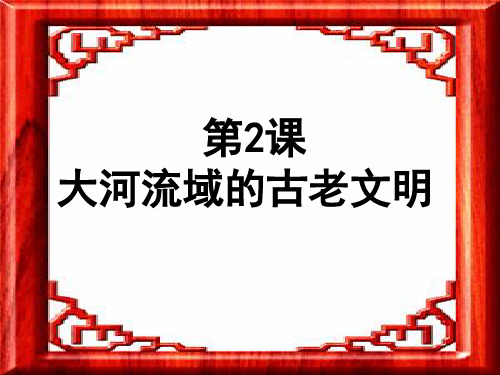 第2课
大河流域的古老文明